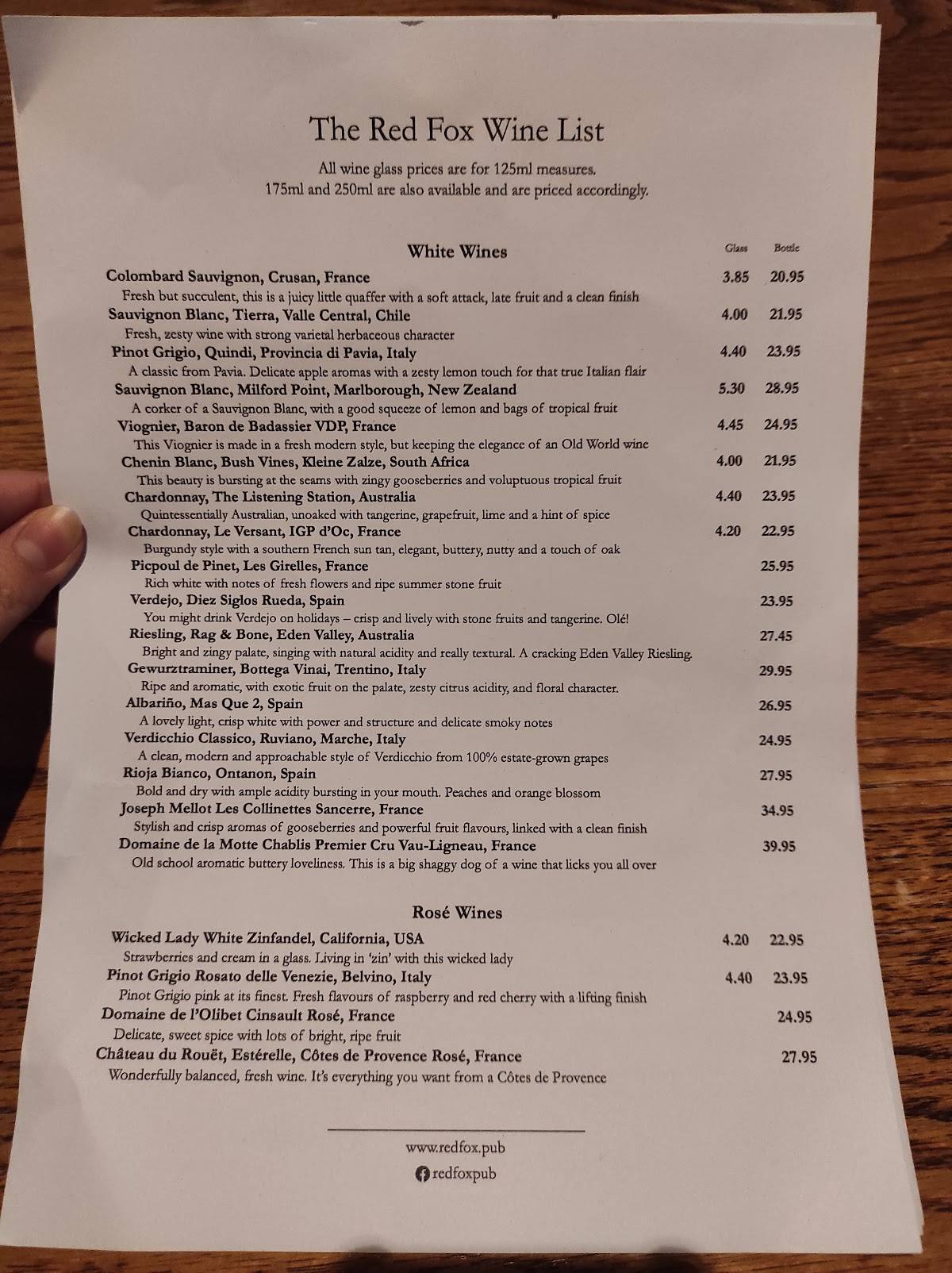 The Red Fox Wine List

All wine glass prices are for 125ml measures.
175ml and 250ml are also available and are priced accordingly.

White Wines

Glass Bottle

Colombard Sauvignon, Crusan, France 3.85 20.95
Fresh but succulent, this is a juicy little quaffer with a soft attack, late fruit and a clean finish

Sauvignon Blanc, Tierra, Valle Central, Chile 4.00 21.95
Fresh, zesty wine with strong varietal herbaceous character

Pinot Grigio, Quindi, Provincia di Pavia, Italy 4.40 23.95
A classic from Pavia. Delicate apple aromas with a zesty lemon touch for that true Italian flair

Sauvignon Blanc, Milford Point, Marlborough, New Zealand 5.30 28.95
A corker of a Sauvignon Blanc, with a good squeeze of lemon and bags of tropical fruit

Viognier, Baron de Badassier VDP, France 4.45 24.95
This Viognier is made in a fresh modern style, but keeping the elegance of an Old World wine

Chenin Blanc, Bush Vines, Kleine Zalze, South Africa 4.00 21.95
This beauty is bursting at the seams with zingy gooseberries and voluptuous tropical fruit

Chardonnay, The Listening Station, Australia 4.40 23.95
Quintessentially Australian, unoaked with tangerine, grapefruit, lime and a hint of spice

Chardonnay, Le Versant, IGP d'Oc, France 4.20 22.95
Burgundy style with a southern French sun tan, elegant, buttery, nutty and a touch of oak

Picpoul de Pinet, Les Girelles, France 25.95
Rich white with notes of fresh flowers and ripe summer stone fruit

Verdejo, Diez Siglos Rueda, Spain 23.95
You might drink Verdejo on holidays – crisp and lively with stone fruits and tangerine. Olé!

Riesling, Rag & Bone, Eden Valley, Australia 27.45
Bright and zingy palate, singing with natural acidity and really textural. A cracking Eden Valley Riesling.

Gewurztraminer, Bottega Vinai, Trentino, Italy 29.95
Ripe and aromatic, with exotic fruit on the palate, zesty citrus acidity, and floral character.

Albariño, Mas Que 2, Spain 26.95
A lovely light, crisp white with power and structure and delicate smoky notes

Verdicchio Classico, Ruviano, Marche, Italy 24.95
A clean, modern and approachable style of Verdicchio from 100% estate-grown grapes

Rioja Bianco, Ontanon, Spain 27.95
Bold and dry with ample acidity bursting in your mouth. Peaches and orange blossom

Joseph Mellot Les Collinettes Sancerre, France 34.95
Stylish and crisp aromas of gooseberries and powerful fruit flavours, linked with a clean finish

Domaine de la Motte Chablis Premier Cru Vau-Ligneau, France 39.95
Old school aromatic buttery loveliness. This is a big shaggy dog of a wine that licks you all over

Rosé Wines

Wicked Lady White Zinfandel, California, USA 4.20 22.95
Strawberries and cream in a glass. Living in 'zin' with this wicked lady

Pinot Grigio Rosato delle Venezie, Belvino, Italy 4.40 23.95
Pinot Grigio pink at its finest. Fresh flavours of raspberry and red cherry with a lifting finish

Domaine de l'Olibet Cinsault Rosé, France 24.95
Delicate, sweet spice with lots of bright, ripe fruit

Château du Rouët, Estérelle, Côtes de Provence Rosé, France 27.95
Wonderfully balanced, fresh wine. It's everything you want from a Côtes de Provence

www.redfox.pub
redfoxpub